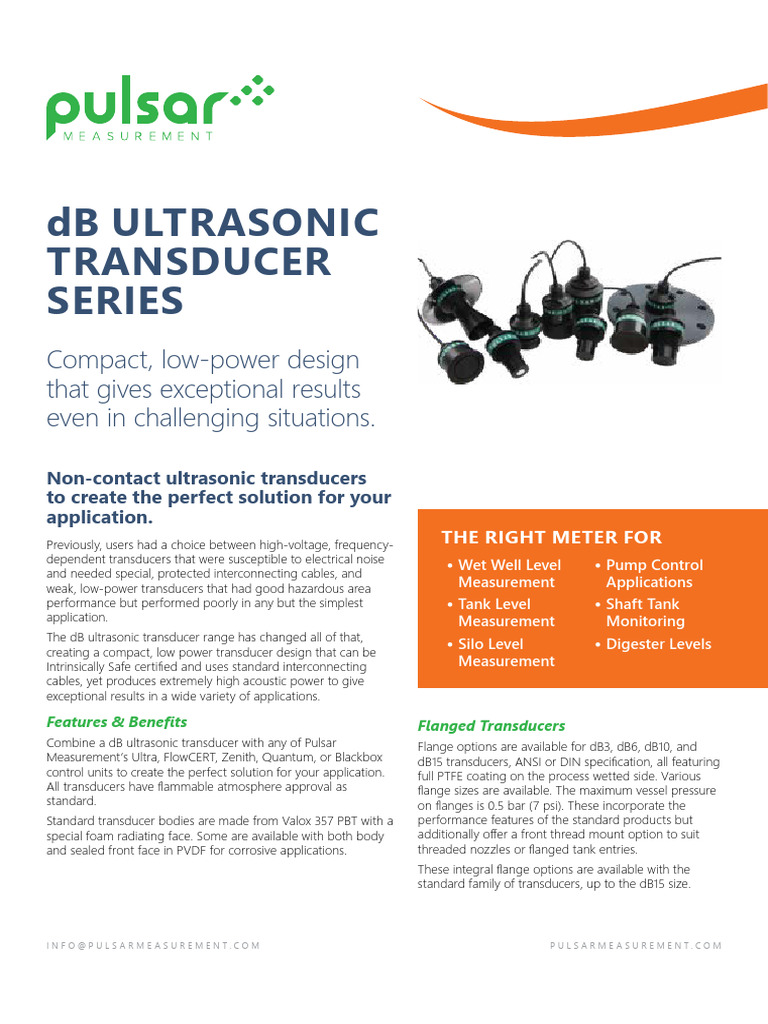 pulsar
MEASUREMENT

dB ULTRASONIC TRANSDUCER SERIES

Compact, low-power design that gives exceptional results even in challenging situations.

Non-contact ultrasonic transducers to create the perfect solution for your application.

Previously, users had a choice between high-voltage, frequency-dependent transducers that were susceptible to electrical noise and needed special, protected interconnecting cables, and weak, low-power transducers that had good hazardous area performance but performed poorly in any but the simplest application.

The dB ultrasonic transducer range has changed all of that, creating a compact, low power transducer design that can be Intrinsically Safe certified and uses standard interconnecting cables, yet produces extremely high acoustic power to give exceptional results in a wide variety of applications.

Features & Benefits

Combine a dB ultrasonic transducer with any of Pulsar Measurement's Ultra, FlowCERT, Zenith, Quantum, or Blackbox control units to create the perfect solution for your application. All transducers have flammable atmosphere approval as standard.

Standard transducer bodies are made from Valox 357 PBT with a special foam radiating face. Some are available with both body and sealed front face in PVDF for corrosive applications.

THE RIGHT METER FOR

• Wet Well Level Measurement
• Tank Level Measurement
• Silo Level Measurement
• Pump Control Applications
• Shaft Tank Monitoring
• Digester Levels

Flanged Transducers

Flange options are available for dB3, dB6, dB10, and dB15 transducers, ANSI or DIN specification, all featuring full PTFE coating on the process wetted side. Various flange sizes are available. The maximum vessel pressure on flanges is 0.5 bar (7 psi). These incorporate the performance features of the standard products but additionally offer a front thread mount option to suit threaded nozzles or flanged tank entries.

These integral flange options are available with the standard family of transducers, up to the dB15 size.

INFO@PULSARMEASUREMENT.COM

PULSARMEASUREMENT.COM